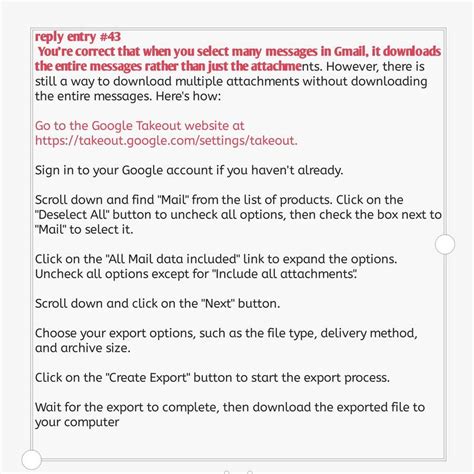 reply entry #43
You're correct that when you select many messages in Gmail, it downloads the entire messages rather than just the attachments. However, there is still a way to download multiple attachments without downloading the entire messages. Here's how:

Go to the Google Takeout website at https://takeout.google.com/settings/takeout.

Sign in to your Google account if you haven't already.

Scroll down and find "Mail" from the list of products. Click on the "Deselect All" button to uncheck all options, then check the box next to "Mail" to select it.

Click on the "All Mail data included" link to expand the options. Uncheck all options except for "Include all attachments".

Scroll down and click on the "Next" button.

Choose your export options, such as the file type, delivery method, and archive size.

Click on the "Create Export" button to start the export process.

Wait for the export to complete, then download the exported file to your computer